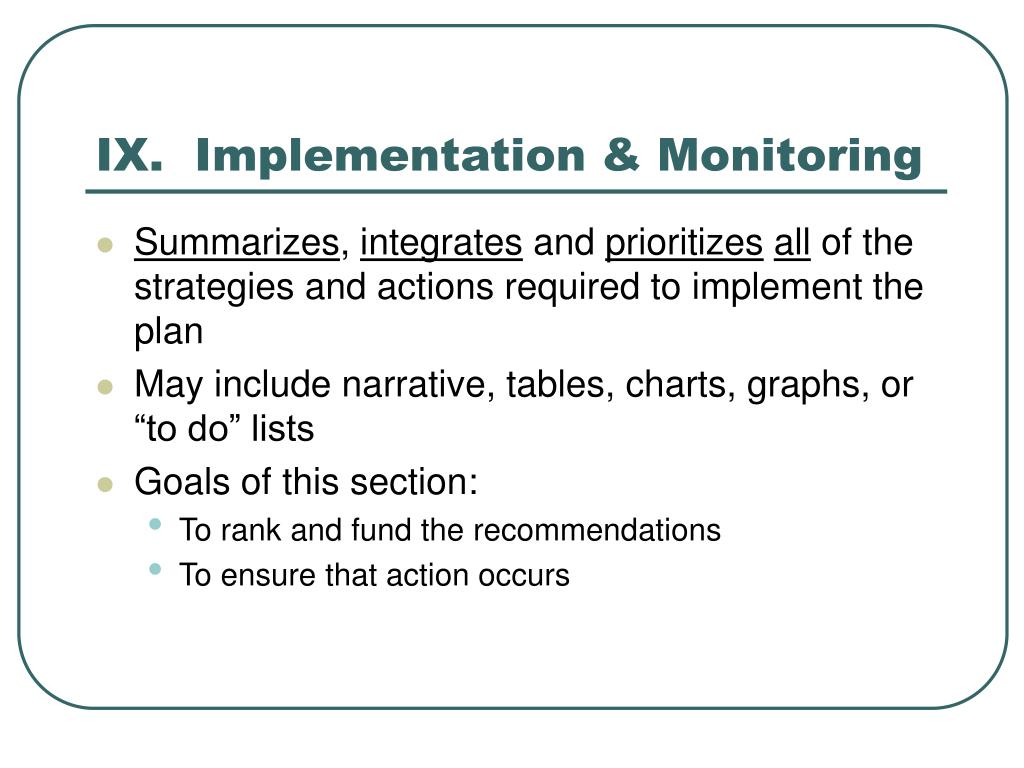 IX. Implementation & Monitoring

- Summarizes, integrates and prioritizes all of the strategies and actions required to implement the plan
- May include narrative, tables, charts, graphs, or “to do” lists
- Goals of this section:
  - To rank and fund the recommendations
  - To ensure that action occurs